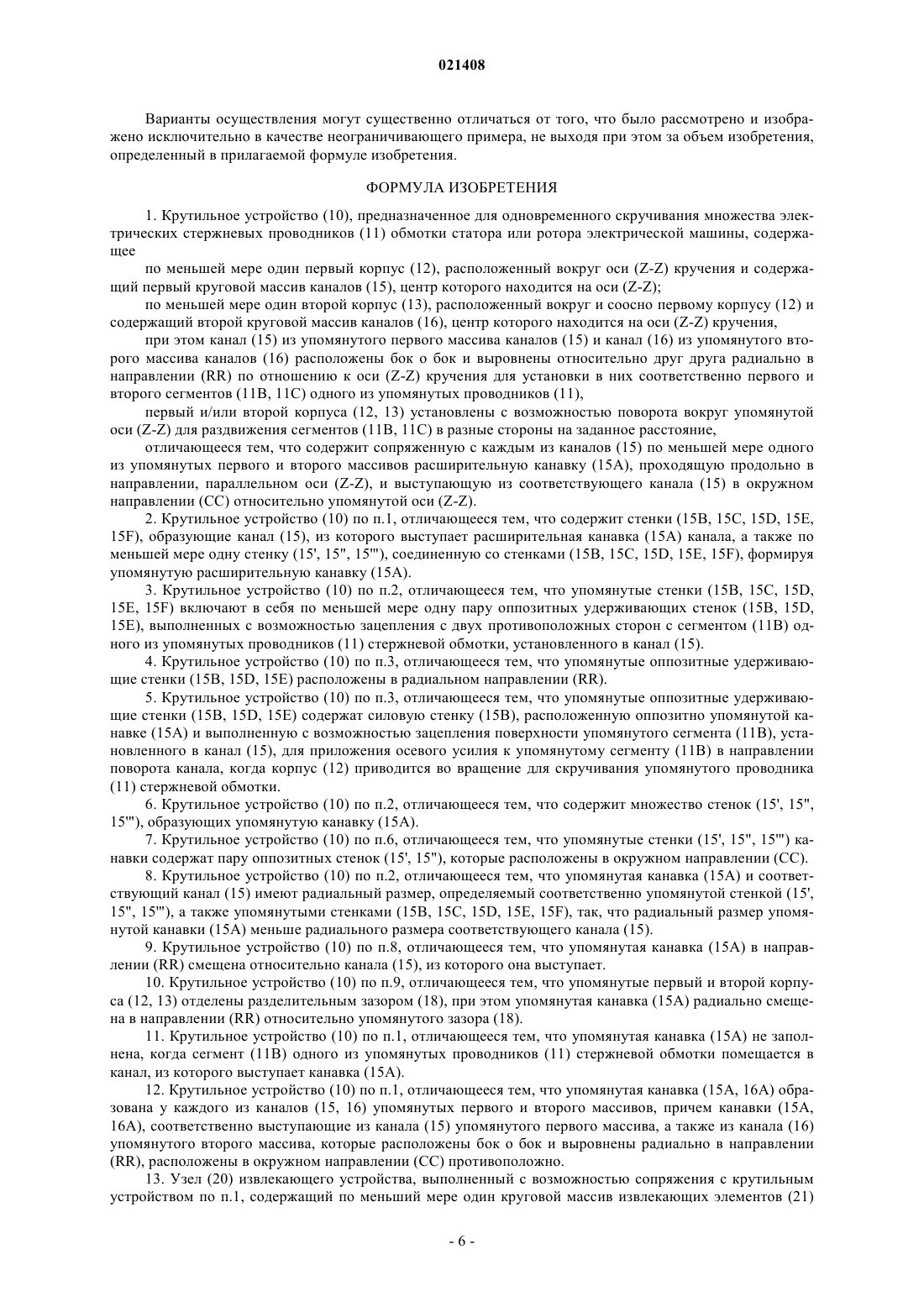 021408

Варианты осуществления могут существенно отличаться от того, что было рассмотрено и изображено исключительно в качестве неограничивающего примера, не выходя при этом за объем изобретения, определенный в прилагаемой формуле изобретения.

ФОРМУЛА ИЗОБРЕТЕНИЯ

1. Крутильное устройство (10), предназначенное для одновременного скручивания множества электрических стержневых проводников (11) обмотки статора или ротора электрической машины, содержащее

по меньшей мере один первый корпус (12), расположенный вокруг оси (Z-Z) кручения и содержащий первый круговой массив каналов (15), центр которого находится на оси (Z-Z);

по меньшей мере один второй корпус (13), расположенный вокруг и соосно первому корпусу (12) и содержащий второй круговой массив каналов (16), центр которого находится на оси (Z-Z) кручения,

при этом канал (15) из упомянутого первого массива каналов (15) и канал (16) из упомянутого второго массива каналов (16) расположены бок о бок и выровнены относительно друг друга радиально в направлении (RR) по отношению к оси (Z-Z) кручения для установки в них соответственно первого и второго сегментов (11B, 11C) одного из упомянутых проводников (11),

первый и/или второй корпуса (12, 13) установлены с возможностью поворота вокруг упомянутой оси (Z-Z) для раздвижения сегментов (11B, 11C) в разные стороны на заданное расстояние,

отличающееся тем, что содержит сопряженную с каждым из каналов (15) по меньшей мере одного из упомянутых первого и второго массивов расширительную канавку (15A), проходящую продольно в направлении, параллельном оси (Z-Z), и выступающую из соответствующего канала (15) в окружном направлении (CC) относительно упомянутой оси (Z-Z).

2. Крутильное устройство (10) по п.1, отличающееся тем, что содержит стенки (15B, 15C, 15D, 15E, 15F), образующие канал (15), из которого выступает расширительная канавка (15A) канала, а также по меньшей мере одну стенку (15', 15", 15'"), соединенную со стенками (15B, 15C, 15D, 15E, 15F), формируя упомянутую расширительную канавку (15A).

3. Крутильное устройство (10) по п.2, отличающееся тем, что упомянутые стенки (15B, 15C, 15D, 15E, 15F) включают в себя по меньшей мере одну пару оппозитных удерживающих стенок (15B, 15D, 15E), выполненных с возможностью зацепления с двух противоположных сторон с сегментом (11B) одного из упомянутых проводников (11) стержневой обмотки, установленного в канал (15).

4. Крутильное устройство (10) по п.3, отличающееся тем, что упомянутые оппозитные удерживающие стенки (15B, 15D, 15E) расположены в радиальном направлении (RR).

5. Крутильное устройство (10) по п.3, отличающееся тем, что упомянутые оппозитные удерживающие стенки (15B, 15D, 15E) содержат силовую стенку (15B), расположенную оппозитно упомянутой канавке (15A) и выполненную с возможностью зацепления поверхности упомянутого сегмента (11B), установленного в канал (15), для приложения осевого усилия к упомянутому сегменту (11B) в направлении поворота канала, когда корпус (12) приводится во вращение для скручивания упомянутого проводника (11) стержневой обмотки.

6. Крутильное устройство (10) по п.2, отличающееся тем, что содержит множество стенок (15', 15", 15'"), образующих упомянутую канавку (15A).

7. Крутильное устройство (10) по п.6, отличающееся тем, что упомянутые стенки (15', 15", 15'") канавки содержат пару оппозитных стенок (15', 15"), которые расположены в окружном направлении (CC).

8. Крутильное устройство (10) по п.2, отличающееся тем, что упомянутая канавка (15A) и соответствующий канал (15) имеют радиальный размер, определяемый соответственно упомянутой стенкой (15', 15", 15'"), а также упомянутыми стенками (15B, 15C, 15D, 15E, 15F), так, что радиальный размер упомянутой канавки (15A) меньше радиального размера соответствующего канала (15).

9. Крутильное устройство (10) по п.8, отличающееся тем, что упомянутая канавка (15A) в направлении (RR) смещена относительно канала (15), из которого она выступает.

10. Крутильное устройство (10) по п.9, отличающееся тем, что упомянутые первый и второй корпуса (12, 13) отделены разделительным зазором (18), при этом упомянутая канавка (15A) радиально смещена в направлении (RR) относительно упомянутого зазора (18).

11. Крутильное устройство (10) по п.1, отличающееся тем, что упомянутая канавка (15A) не заполнена, когда сегмент (11B) одного из упомянутых проводников (11) стержневой обмотки помещается в канал, из которого выступает канавка (15A).

12. Крутильное устройство (10) по п.1, отличающееся тем, что упомянутая канавка (15A, 16A) образована у каждого из каналов (15, 16) упомянутых первого и второго массивов, причем канавки (15A, 16A), соответственно выступающие из канала (15) упомянутого первого массива, а также из канала (16) упомянутого второго массива, которые расположены бок о бок и выровнены радиально в направлении (RR), расположены в окружном направлении (CC) противоположно.

13. Узел (20) извлекающего устройства, выполненный с возможностью сопряжения с крутильным устройством по п.1, содержащий по меньший мере один круговой массив извлекающих элементов (21)

- 6 -